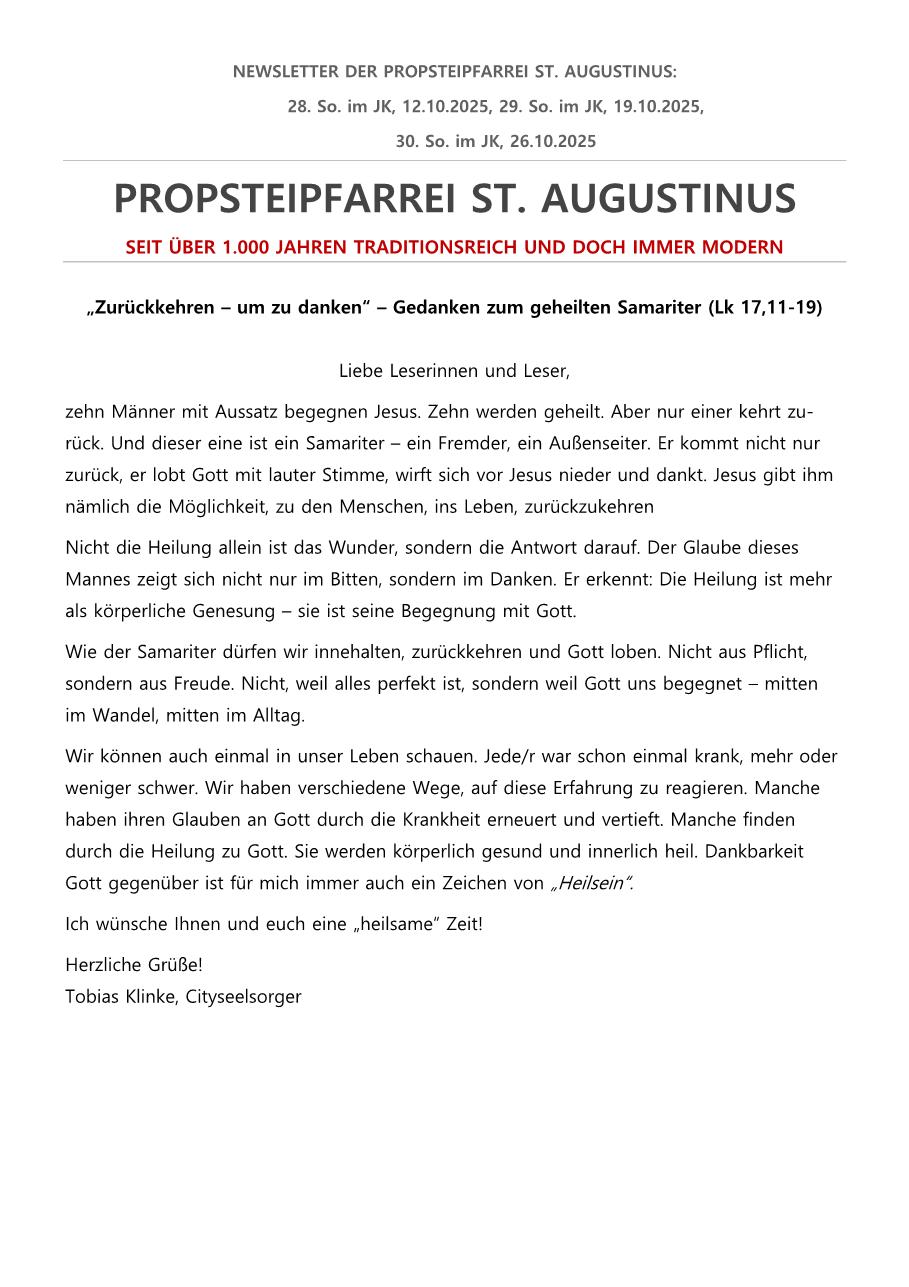 NEWSLETTER DER PROPSTEIPFARREI ST. AUGUSTINUS:

28. So. im JK, 12.10.2025, 29. So. im JK, 19.10.2025,

30. So. im JK, 26.10.2025

PROPSTEIPFARREI ST. AUGUSTINUS

SEIT ÜBER 1.000 JAHREN TRADITIONSREICH UND DOCH IMMER MODERN

„Zurückkehren – um zu danken“ – Gedanken zum geheilten Samariter (Lk 17,11-19)

Liebe Leserinnen und Leser,

zehn Männer mit Aussatz begegnen Jesus. Zehn werden geheilt. Aber nur einer kehrt zurück. Und dieser eine ist ein Samariter – ein Fremder, ein Außenseiter. Er kommt nicht nur zurück, er lobt Gott mit lauter Stimme, wirft sich vor Jesus nieder und dankt. Jesus gibt ihm nämlich die Möglichkeit, zu den Menschen, ins Leben, zurückzukehren

Nicht die Heilung allein ist das Wunder, sondern die Antwort darauf. Der Glaube dieses Mannes zeigt sich nicht nur im Bitten, sondern im Danken. Er erkennt: Die Heilung ist mehr als körperliche Genesung – sie ist seine Begegnung mit Gott.

Wie der Samariter dürfen wir innehalten, zurückkehren und Gott loben. Nicht aus Pflicht, sondern aus Freude. Nicht, weil alles perfekt ist, sondern weil Gott uns begegnet – mitten im Wandel, mitten im Alltag.

Wir können auch einmal in unser Leben schauen. Jede/r war schon einmal krank, mehr oder weniger schwer. Wir haben verschiedene Wege, auf diese Erfahrung zu reagieren. Manche haben ihren Glauben an Gott durch die Krankheit erneuert und vertieft. Manche finden durch die Heilung zu Gott. Sie werden körperlich gesund und innerlich heil. Dankbarkeit Gott gegenüber ist für mich immer auch ein Zeichen von „Heilsein“.

Ich wünsche Ihnen und euch eine „heilsame“ Zeit!

Herzliche Grüße!
Tobias Klinke, Cityseelsorger